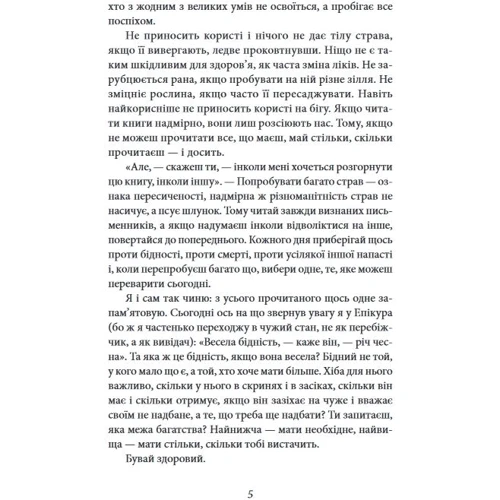 хто з жодним з великих умів не освоїться, а пробігає все поспіхом.

Не приносить користі і нічого не дає тілу страва, якщо її вивергають, ледве проковтнувши. Ніщо не є таким шкідливим для здоров'я, як часта зміна ліків. Не зарубцюється рана, якщо пробувати на ній різне зілля. Не зміцніє рослина, якщо часто її пересаджувати. Навіть найкорисніше не приносить користі на бігу. Якщо читати книги надмірно, вони лиш розсіюють нас. Тому, якщо не можеш прочитати все, що маєш, май стільки, скільки прочитаєш — і досить.

«Але, — скажеш ти, — інколи мені хочеться розгорнути цю книгу, інколи іншу». — Попробувати багато страв — ознака пересиченості, надмірна ж різноманітність страв не насичує, а псує шлунок. Тому читай завжди визнаних письменників, а якщо надумаєш інколи відволіктися на інше, повертайся до попереднього. Кожного дня приберігай щось проти бідності, проти смерті, проти усілякої іншої напасті і, коли перепробуєш багато що, вибери одне, те, яке можеш переварити сьогодні.

Я і сам так чиню: з усього прочитаного щось одне запам'ятовую. Сьогодні ось на що звернув увагу я у Епікура (бо ж я частенько переходжу в чужий стан, не як перебіжчик, а як вивідач): «Весела бідність, — каже він, — річ чесна». Та яка ж це бідність, якщо вона весела? Бідний не той, у кого мало що є, а той, хто хоче мати більше. Хіба для нього важливо, скільки у нього в скринях і в засіках, скільки він має і скільки отримує, якщо він зазіхає на чуже і вважає своїм не надбане, а те, що треба ще надбати? Ти запитаєш, яка межа багатства? Найнижча — мати необхідне, найвища — мати стільки, скільки тобі вистачить.

Бувай здоровий.

5